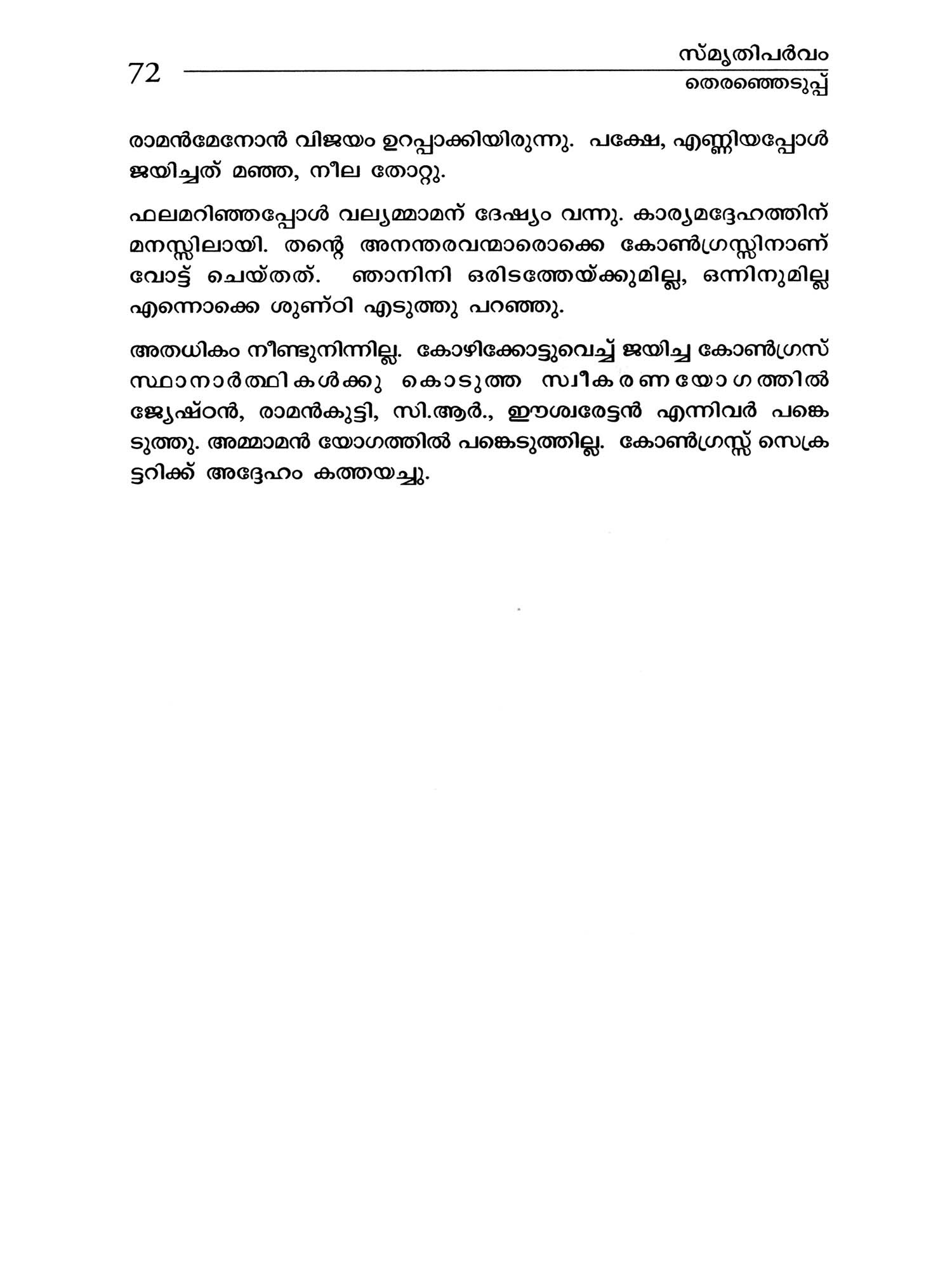 72 സ്മൃതിപർവം
തെരഞ്ഞെടുപ്പ്

രാമൻമേനോൻ വിജയം ഉറപ്പാക്കിയിരുന്നു. പക്ഷേ, എണ്ണിയപ്പോൾ ജയിച്ചത് മഞ്ഞ, നീല തോറ്റു.

ഫലമറിഞ്ഞപ്പോൾ വല്യമ്മാമന് ദേഷ്യം വന്നു. കാര്യമദ്ദേഹത്തിന് മനസ്സിലായി. തന്റെ അനന്തരവന്മാരൊക്കെ കോൺഗ്രസ്സിനാണ് വോട്ട് ചെയ്തത്. ഞാനിനി ഒരിടത്തേയ്ക്കുമില്ല, ഒന്നിനുമില്ല എന്നൊക്കെ ശുണ്ഠി എടുത്തു പറഞ്ഞു.

അതധികം നീണ്ടുനിന്നില്ല. കോഴിക്കോട്ടുവെച്ച് ജയിച്ച കോൺഗ്രസ് സ്ഥാനാർത്ഥികൾക്കു കൊടുത്ത സ്വീകരണയോഗത്തിൽ ജ്യേഷ്ഠൻ, രാമൻകുട്ടി, സി.ആർ., ഈശ്വരേട്ടൻ എന്നിവർ പങ്കെടുത്തു. അമ്മാമൻ യോഗത്തിൽ പങ്കെടുത്തില്ല. കോൺഗ്രസ്സ് സെക്രട്ടറിക്ക് അദ്ദേഹം കത്തയച്ചു.